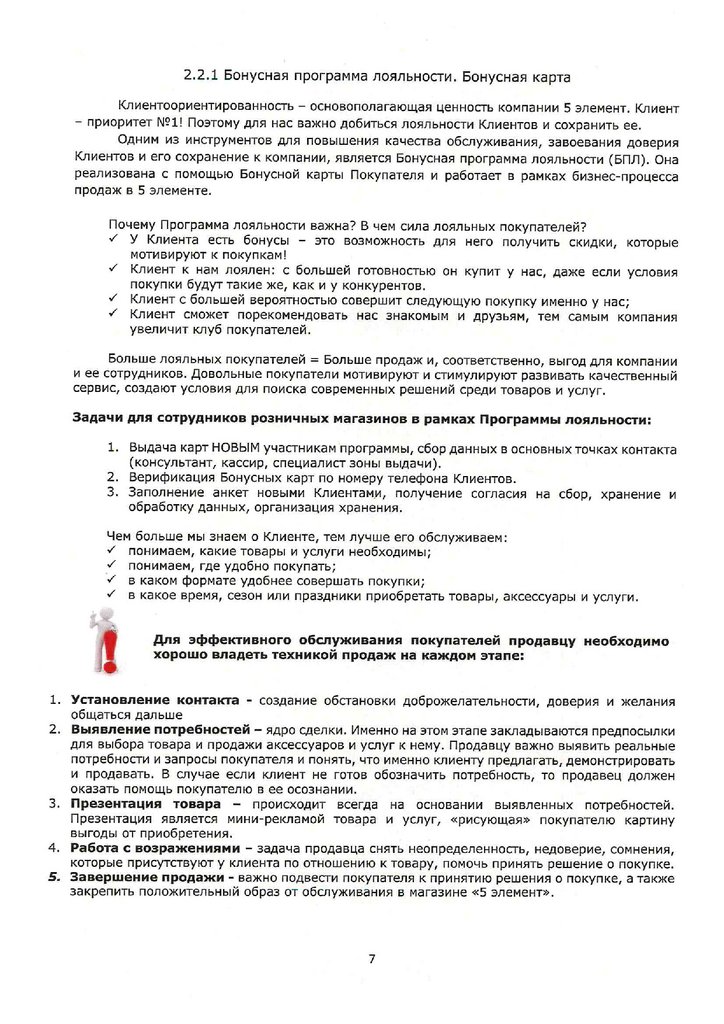 2.2.1 Бонусная программа лояльности. Бонусная карта

Клиентоориентированность – основополагающая ценность компании 5 элемент. Клиент – приоритет №1! Поэтому для нас важно добиться лояльности Клиентов и сохранить ее.

Одним из инструментов для повышения качества обслуживания, завоевания доверия Клиентов и его сохранение к компании, является Бонусная программа лояльности (БПЛ). Она реализована с помощью Бонусной карты Покупателя и работает в рамках бизнес-процесса продаж в 5 элементе.

Почему Программа лояльности важна? В чем сила лояльных покупателей?
✓ У Клиента есть бонусы – это возможность для него получить скидки, которые мотивируют к покупкам!
✓ Клиент к нам лоялен: с большей готовностью он купит у нас, даже если условия покупки будут такие же, как и у конкурентов.
✓ Клиент с большей вероятностью совершит следующую покупку именно у нас;
✓ Клиент сможет порекомендовать нас знакомым и друзьям, тем самым компания увеличит клуб покупателей.

Больше лояльных покупателей = Больше продаж и, соответственно, выгод для компании и ее сотрудников. Довольные покупатели мотивируют и стимулируют развивать качественный сервис, создают условия для поиска современных решений среди товаров и услуг.

Задачи для сотрудников розничных магазинов в рамках Программы лояльности:

1. Выдача карт НОВЫМ участникам программы, сбор данных в основных точках контакта (консультант, кассир, специалист зоны выдачи).
2. Верификация Бонусных карт по номеру телефона Клиентов.
3. Заполнение анкет новыми Клиентами, получение согласия на сбор, хранение и обработку данных, организация хранения.

Чем больше мы знаем о Клиенте, тем лучше его обслуживаем:
✓ понимаем, какие товары и услуги необходимы;
✓ понимаем, где удобно покупать;
✓ в каком формате удобнее совершать покупки;
✓ в какое время, сезон или праздники приобретать товары, аксессуары и услуги.

Для эффективного обслуживания покупателей продавцу необходимо хорошо владеть техникой продаж на каждом этапе:

1. Установление контакта - создание обстановки доброжелательности, доверия и желания общаться дальше
2. Выявление потребностей – ядро сделки. Именно на этом этапе закладываются предпосылки для выбора товара и продажи аксессуаров и услуг к нему. Продавцу важно выявить реальные потребности и запросы покупателя и понять, что именно клиенту предлагать, демонстрировать и продавать. В случае если клиент не готов обозначить потребность, то продавец должен оказать помощь покупателю в ее осознании.
3. Презентация товара – происходит всегда на основании выявленных потребностей. Презентация является мини-рекламой товара и услуг, «рисующая» покупателю картину выгоды от приобретения.
4. Работа с возражениями – задача продавца снять неопределенность, недоверие, сомнения, которые присутствуют у клиента по отношению к товару, помочь принять решение о покупке.
5. Завершение продажи - важно подвести покупателя к принятию решения о покупке, а также закрепить положительный образ от обслуживания в магазине «5 элемент».

7